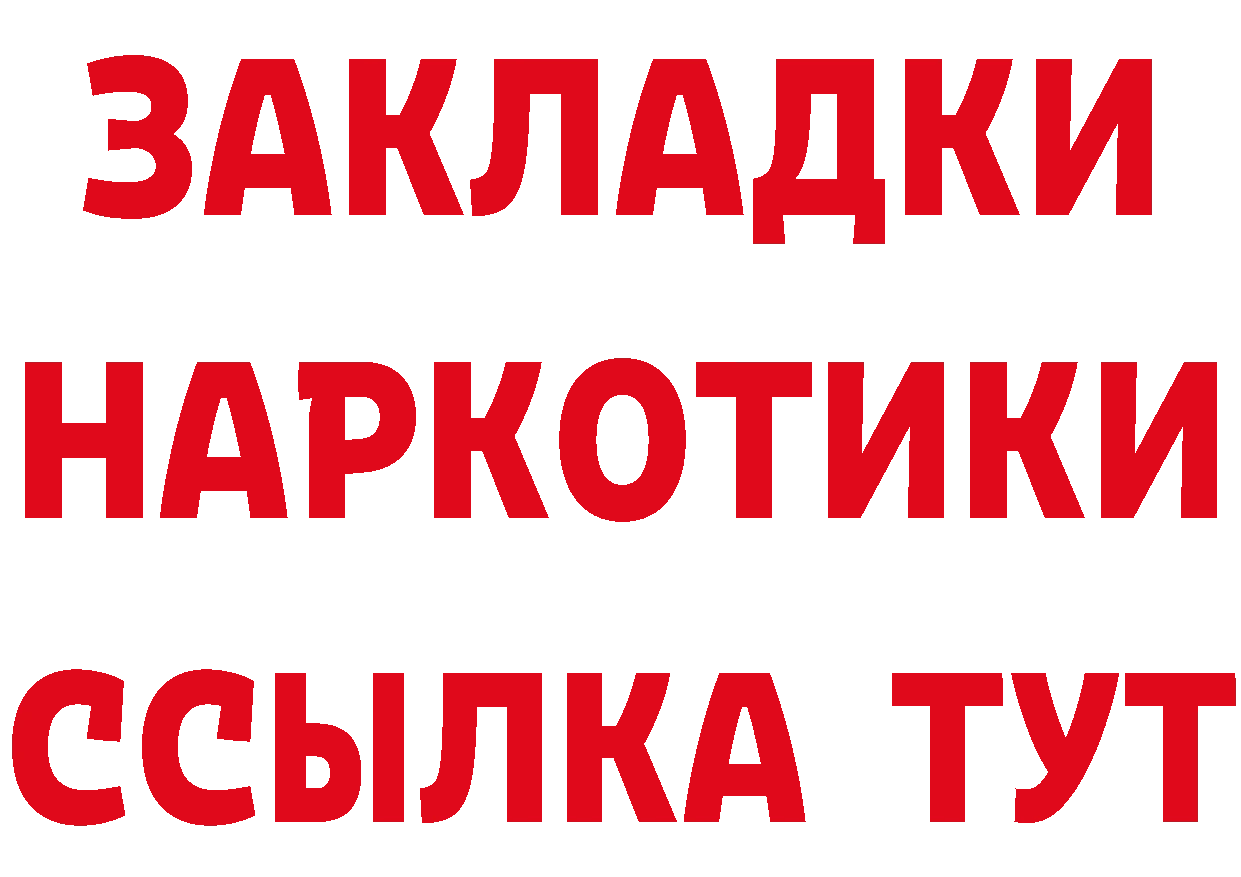 ЗАКЛАДКИ НАРКОТИКИ ССЫЛКА ТУТ